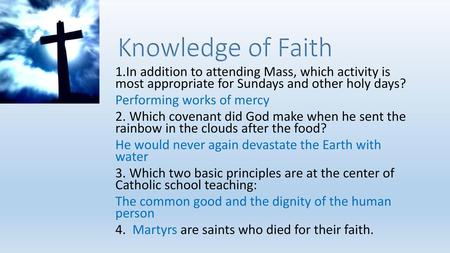 Knowledge of Faith

1.In addition to attending Mass, which activity is most appropriate for Sundays and other holy days?

Performing works of mercy

2. Which covenant did God make when he sent the rainbow in the clouds after the food?

He would never again devastate the Earth with water

3. Which two basic principles are at the center of Catholic school teaching:

The common good and the dignity of the human person

4. Martyrs are saints who died for their faith.